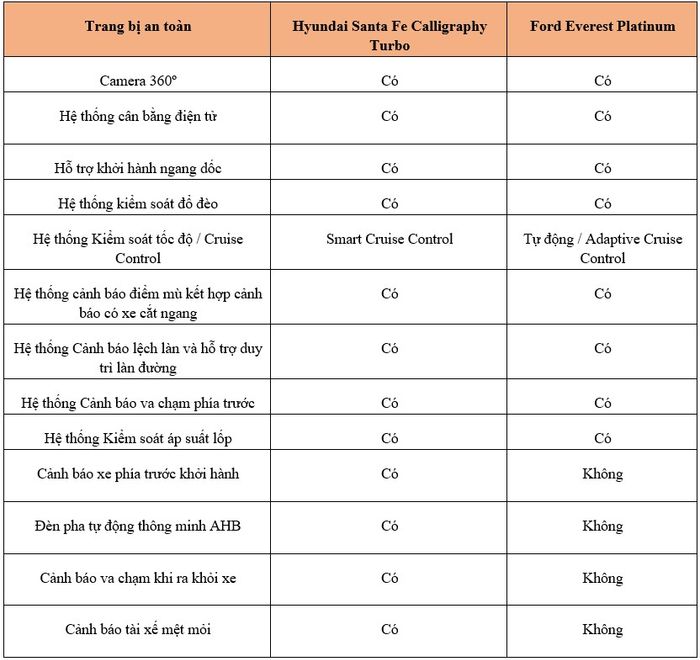 | Trang bị an toàn | Hyundai Santa Fe Calligraphy Turbo | Ford Everest Platinum |
|---|---|---|
| Camera 360° | Có | Có |
| Hệ thống cân bằng điện tử | Có | Có |
| Hỗ trợ khởi hành ngang dốc | Có | Có |
| Hệ thống kiểm soát đổ đèo | Có | Có |
| Hệ thống Kiểm soát tốc độ / Cruise Control | Smart Cruise Control | Tự động / Adaptive Cruise Control |
| Hệ thống cảnh báo điểm mù kết hợp cảnh báo có xe cắt ngang | Có | Có |
| Hệ thống Cảnh báo lệch làn và hỗ trợ duy trì làn đường | Có | Có |
| Hệ thống Cảnh báo va chạm phía trước | Có | Có |
| Hệ thống Kiểm soát áp suất lốp | Có | Có |
| Cảnh báo xe phía trước khởi hành | Có | Không |
| Đèn pha tự động thông minh AHB | Có | Không |
| Cảnh báo va chạm khi ra khỏi xe | Có | Không |
| Cảnh báo tài xế mệt mỏi | Có | Không |